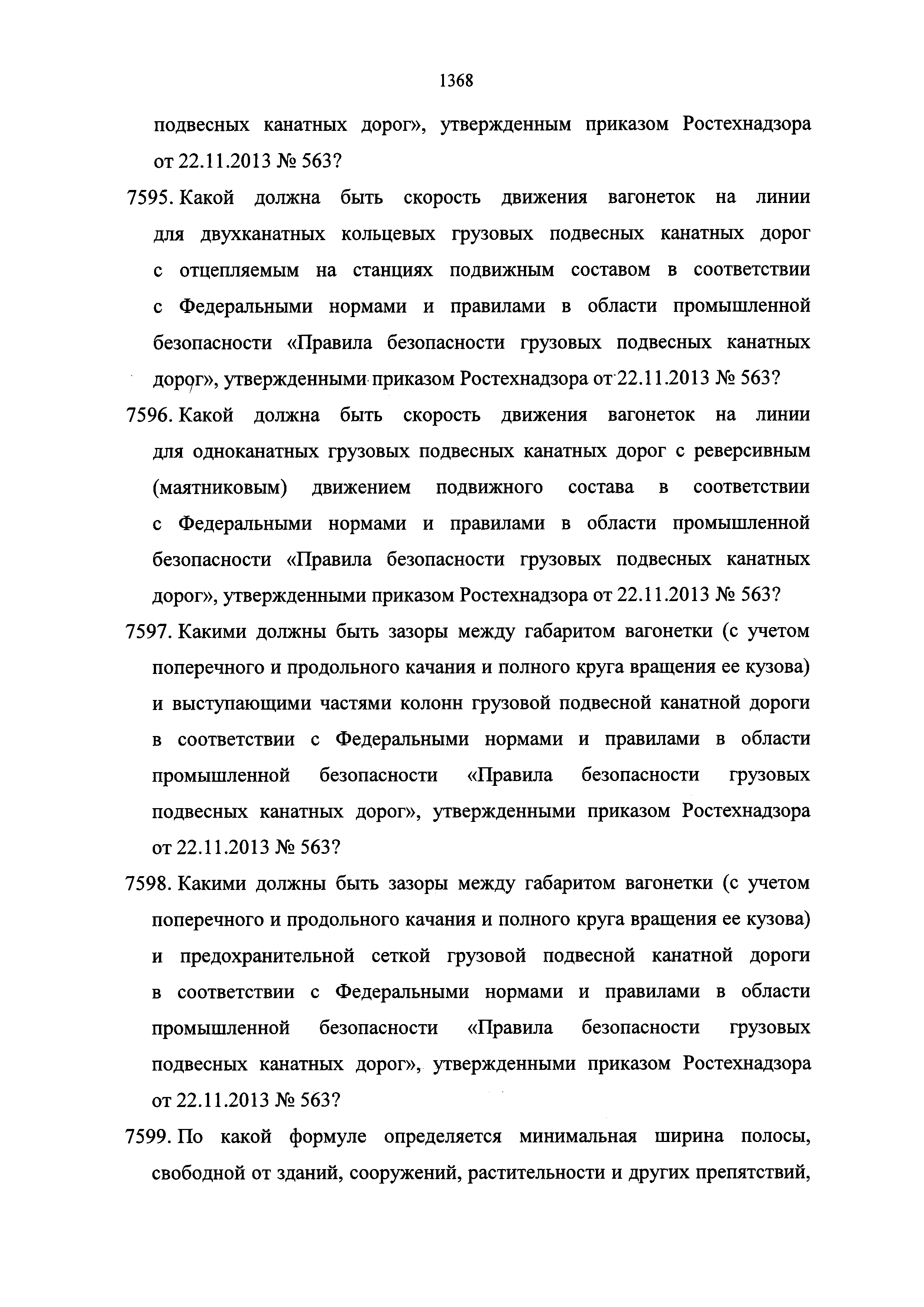 1368

подвесных канатных дорог», утвержденным приказом Ростехнадзора от 22.11.2013 № 563?

7595. Какой должна быть скорость движения вагонеток на линии для двухканатных кольцевых грузовых подвесных канатных дорог с отцепляемым на станциях подвижным составом в соответствии с Федеральными нормами и правилами в области промышленной безопасности «Правила безопасности грузовых подвесных канатных дорог», утвержденными приказом Ростехнадзора от 22.11.2013 № 563?

7596. Какой должна быть скорость движения вагонеток на линии для одноканатных грузовых подвесных канатных дорог с реверсивным (маятниковым) движением подвижного состава в соответствии с Федеральными нормами и правилами в области промышленной безопасности «Правила безопасности грузовых подвесных канатных дорог», утвержденными приказом Ростехнадзора от 22.11.2013 № 563?

7597. Какими должны быть зазоры между габаритом вагонетки (с учетом поперечного и продольного качания и полного круга вращения ее кузова) и выступающими частями колонн грузовой подвесной канатной дороги в соответствии с Федеральными нормами и правилами в области промышленной безопасности «Правила безопасности грузовых подвесных канатных дорог», утвержденными приказом Ростехнадзора от 22.11.2013 № 563?

7598. Какими должны быть зазоры между габаритом вагонетки (с учетом поперечного и продольного качания и полного круга вращения ее кузова) и предохранительной сеткой грузовой подвесной канатной дороги в соответствии с Федеральными нормами и правилами в области промышленной безопасности «Правила безопасности грузовых подвесных канатных дорог», утвержденными приказом Ростехнадзора от 22.11.2013 № 563?

7599. По какой формуле определяется минимальная ширина полосы, свободной от зданий, сооружений, растительности и других препятствий,